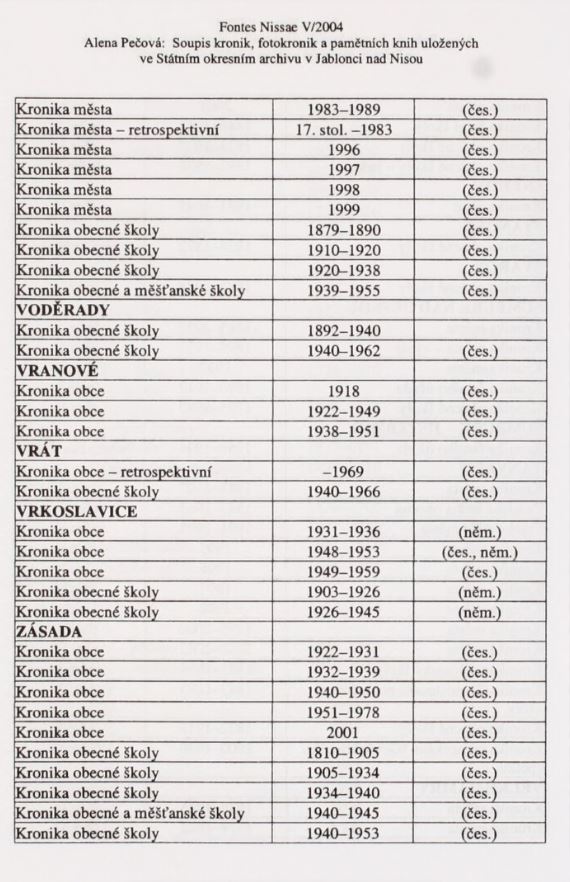 Fontes Nissae V/2004
Alena Pečová: Soupis kronik, fotokronik a pamětních knih uložených ve Státním okresním archivu v Jablonci nad Nisou

| | | |
|---|---|---|
| Kronika města | 1983–1989 | (čes.) |
| Kronika města – retrospektivní | 17. stol. –1983 | (čes.) |
| Kronika města | 1996 | (čes.) |
| Kronika města | 1997 | (čes.) |
| Kronika města | 1998 | (čes.) |
| Kronika města | 1999 | (čes.) |
| Kronika obecné školy | 1879–1890 | (čes.) |
| Kronika obecné školy | 1910–1920 | (čes.) |
| Kronika obecné školy | 1920–1938 | (čes.) |
| Kronika obecné a měšťanské školy | 1939–1955 | (čes.) |
| **VODĚRADY** | | |
| Kronika obecné školy | 1892–1940 | |
| Kronika obecné školy | 1940–1962 | (čes.) |
| **VRANOVÉ** | | |
| Kronika obce | 1918 | (čes.) |
| Kronika obce | 1922–1949 | (čes.) |
| Kronika obce | 1938–1951 | (čes.) |
| **VRÁT** | | |
| Kronika obce – retrospektivní | –1969 | (čes.) |
| Kronika obecné školy | 1940–1966 | (čes.) |
| **VRKOSLAVICE** | | |
| Kronika obce | 1931–1936 | (něm.) |
| Kronika obce | 1948–1953 | (čes., něm.) |
| Kronika obce | 1949–1959 | (čes.) |
| Kronika obecné školy | 1903–1926 | (něm.) |
| Kronika obecné školy | 1926–1945 | (něm.) |
| **ZÁSADA** | | |
| Kronika obce | 1922–1931 | (čes.) |
| Kronika obce | 1932–1939 | (čes.) |
| Kronika obce | 1940–1950 | (čes.) |
| Kronika obce | 1951–1978 | (čes.) |
| Kronika obce | 2001 | (čes.) |
| Kronika obecné školy | 1810–1905 | (čes.) |
| Kronika obecné školy | 1905–1934 | (čes.) |
| Kronika obecné školy | 1934–1940 | (čes.) |
| Kronika obecné a měšťanské školy | 1940–1945 | (čes.) |
| Kronika obecné školy | 1940–1953 | (čes.) |